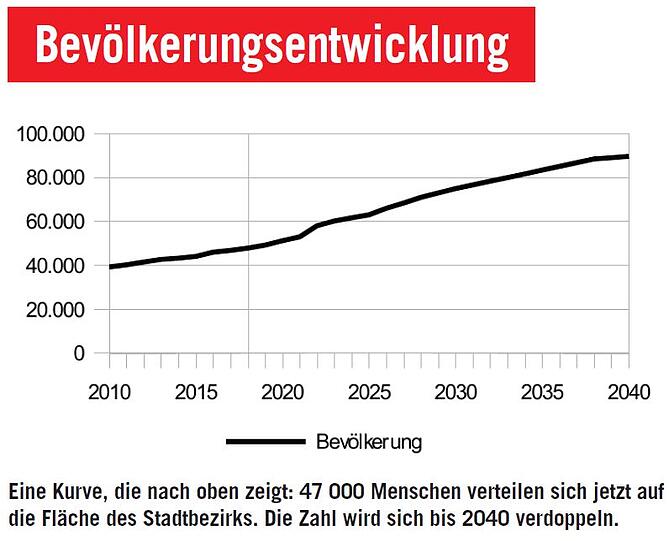 Bevölkerungsentwicklung

100.000
80.000
60.000
40.000
20.000
0

2010 2015 2020 2025 2030 2035 2040

Bevölkerung

Eine Kurve, die nach oben zeigt: 47 000 Menschen verteilen sich jetzt auf die Fläche des Stadtbezirks. Die Zahl wird sich bis 2040 verdoppeln.